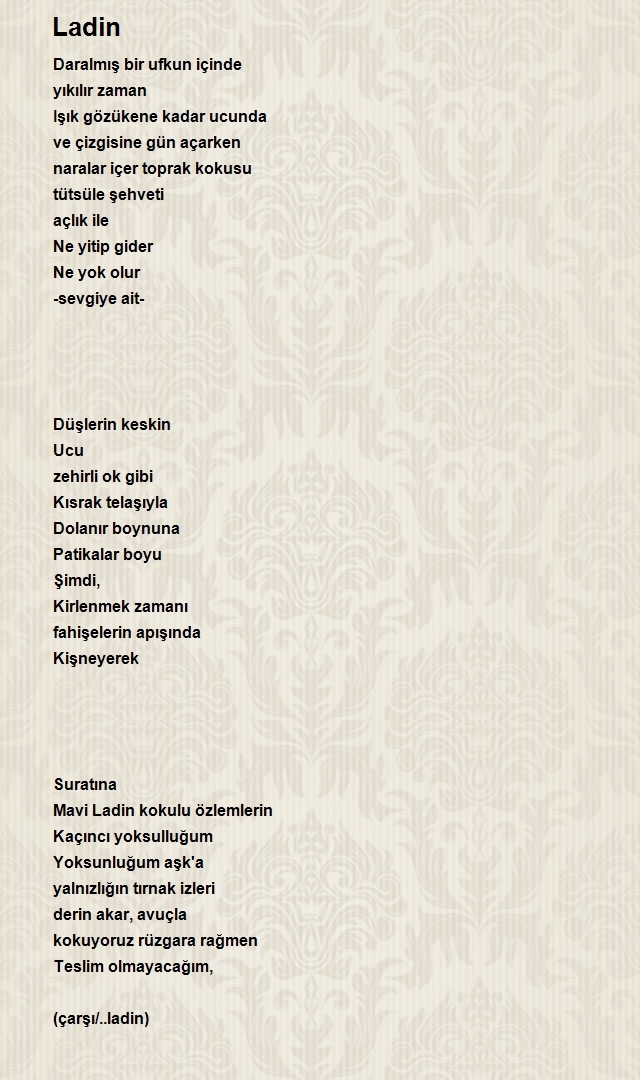 Ladin

Daralmış bir ufkun içinde
yıkılır zaman
Işık gözükene kadar ucunda
ve çizgisine gün açarken
naralar içer toprak kokusu
tütsüle şehveti
açlık ile
Ne yitip gider
Ne yok olur
-sevgiye ait-

Düşlerin keskin
Ucu
zehirli ok gibi
Kısrak telaşıyla
Dolanır boynuna
Patikalar boyu
Şimdi,
Kirlenmek zamanı
fahişelerin apışında
Kişneyerek

Suratına
Mavi Ladin kokulu özlemlerin
Kaçıncı yoksulluğum
Yoksunluğum aşk'a
yalnızlığın tırnak izleri
derin akar, avuçla
kokuyoruz rüzgara rağmen
Teslim olmayacağım,

(çarşı/..ladin)